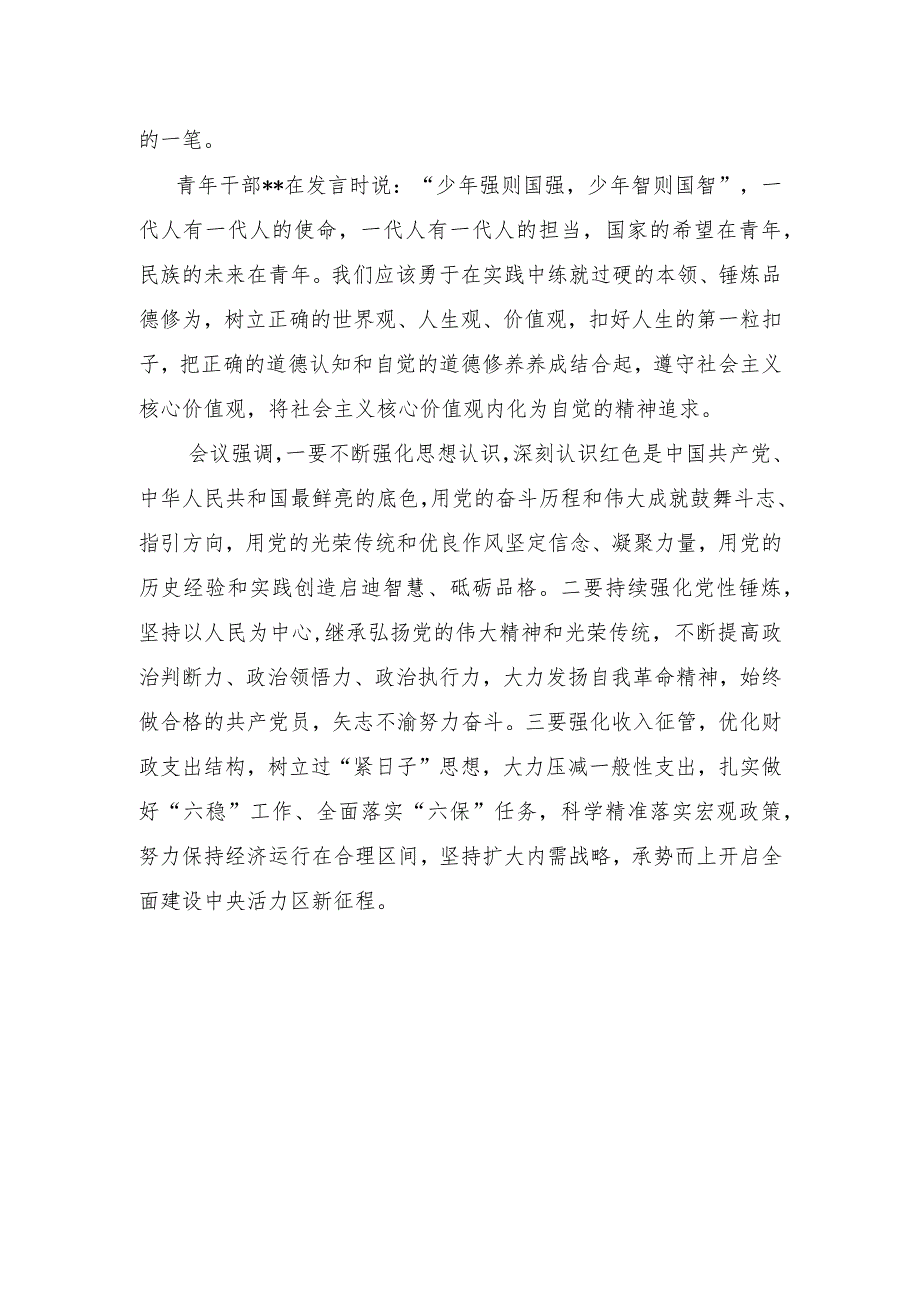 的一笔。

青年干部**在发言时说：“少年强则国强，少年智则国智”，一代人有一代人的使命，一代人有一代人的担当，国家的希望在青年，民族的未来在青年。我们应该勇于在实践中练就过硬的本领、锤炼品德修为，树立正确的世界观、人生观、价值观，扣好人生的第一粒扣子，把正确的道德认知和自觉的道德修养养成结合起，遵守社会主义核心价值观，将社会主义核心价值观内化为自觉的精神追求。

会议强调，一要不断强化思想认识，深刻认识红色是中国共产党、中华人民共和国最鲜亮的底色，用党的奋斗历程和伟大成就鼓舞斗志、指引方向，用党的光荣传统和优良作风坚定信念、凝聚力量，用党的历史经验和实践创造启迪智慧、砥砺品格。二要持续强化党性锤炼，坚持以人民为中心，继承弘扬党的伟大精神和光荣传统，不断提高政治判断力、政治领悟力、政治执行力，大力发扬自我革命精神，始终做合格的共产党员，矢志不渝努力奋斗。三要强化收入征管，优化财政支出结构，树立过“紧日子”思想，大力压减一般性支出，扎实做好“六稳”工作、全面落实“六保”任务，科学精准落实宏观政策，努力保持经济运行在合理区间，坚持扩大内需战略，承势而上开启全面建设中央活力区新征程。